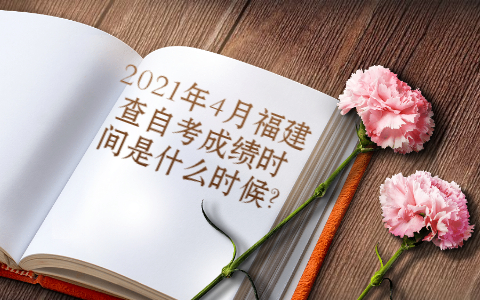 2021年4月福建查自考成绩时间是什么时候?